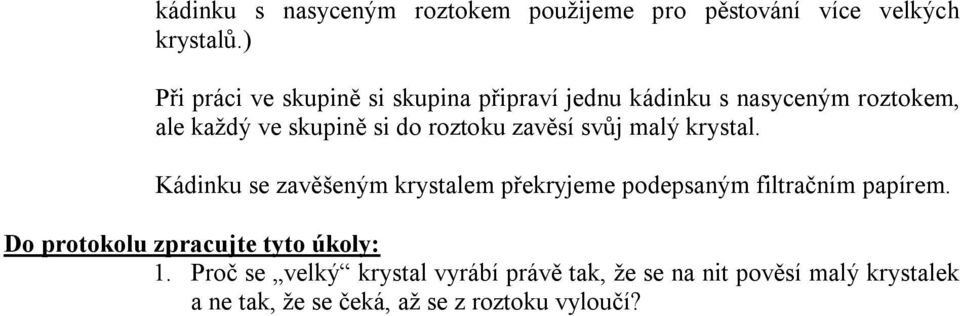 kádinku s nasyceným roztokem použijeme pro pěstování více velkých krystalů.)

Při práci ve skupině si skupina připraví jednu kádinku s nasyceným roztokem, ale každý ve skupině si do roztoku zavěsí svůj malý krystal.

Kádinku se zavěšeným krystalem překryjeme podepsaným filtračním papírem.

Do protokolu zpracujte tyto úkoly:

1. Proč se „velký“ krystal vyrábí právě tak, že se na nit pověsí malý krystalek a ne tak, že se čeká, až se z roztoku vyloučí?